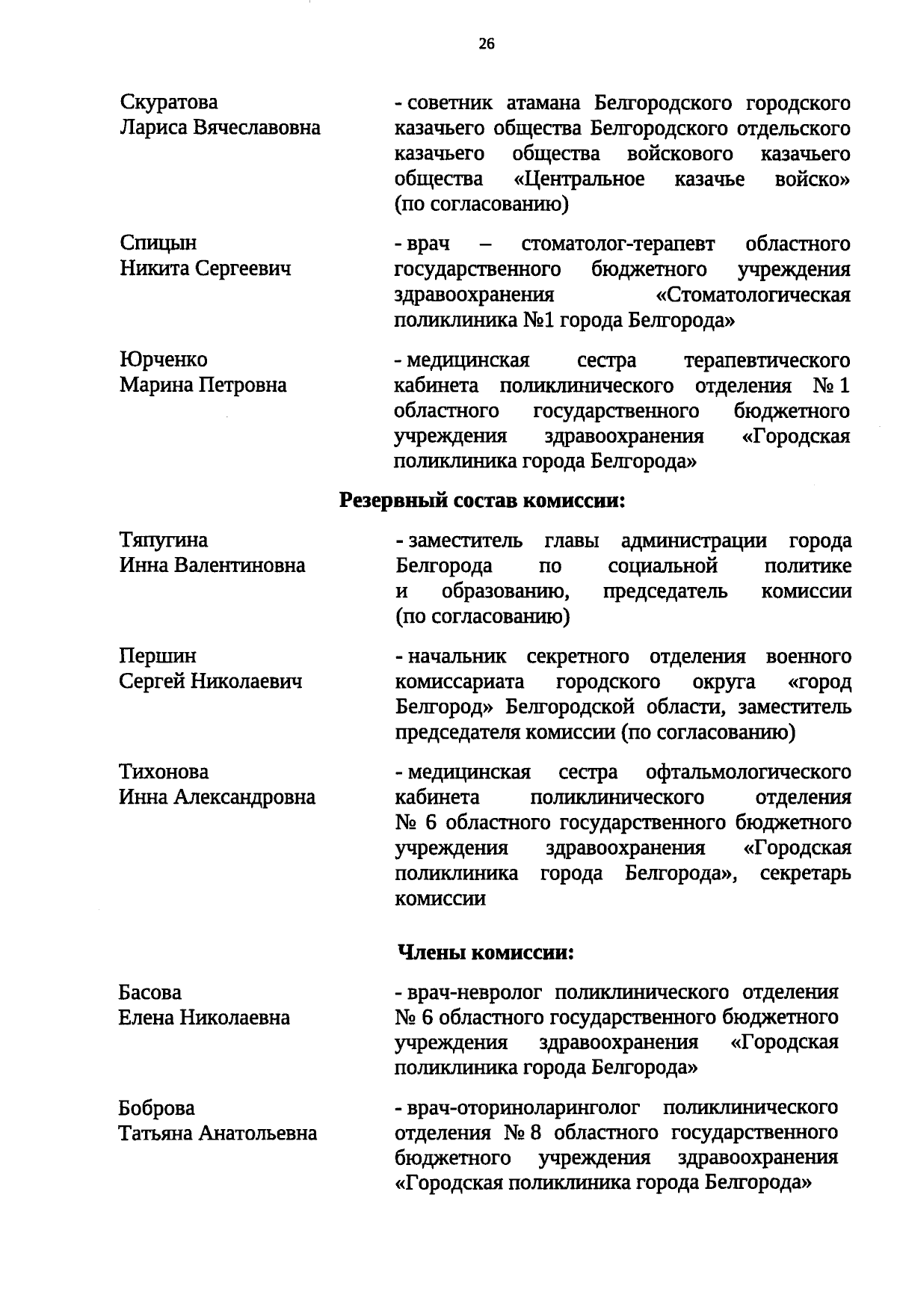 26

Скуратова Лариса Вячеславовна

- советник атамана Белгородского городского казачьего общества Белгородского отдельского казачьего общества войскового казачьего общества «Центральное казачье войско» (по согласованию)

Спицын Никита Сергеевич

- врач – стоматолог-терапевт областного государственного бюджетного учреждения здравоохранения «Стоматологическая поликлиника №1 города Белгорода»

Юрченко Марина Петровна

- медицинская сестра терапевтического кабинета поликлинического отделения № 1 областного государственного бюджетного учреждения здравоохранения «Городская поликлиника города Белгорода»

Резервный состав комиссии:

Тяпугина Инна Валентиновна

- заместитель главы администрации города Белгорода по социальной политике и образованию, председатель комиссии (по согласованию)

Першин Сергей Николаевич

- начальник секретного отделения военного комиссариата городского округа «город Белгород» Белгородской области, заместитель председателя комиссии (по согласованию)

Тихонова Инна Александровна

- медицинская сестра офтальмологического кабинета поликлинического отделения № 6 областного государственного бюджетного учреждения здравоохранения «Городская поликлиника города Белгорода», секретарь комиссии

Члены комиссии:

Басова Елена Николаевна

- врач-невролог поликлинического отделения № 6 областного государственного бюджетного учреждения здравоохранения «Городская поликлиника города Белгорода»

Боброва Татьяна Анатольевна

- врач-оториноларинголог поликлинического отделения № 8 областного государственного бюджетного учреждения здравоохранения «Городская поликлиника города Белгорода»